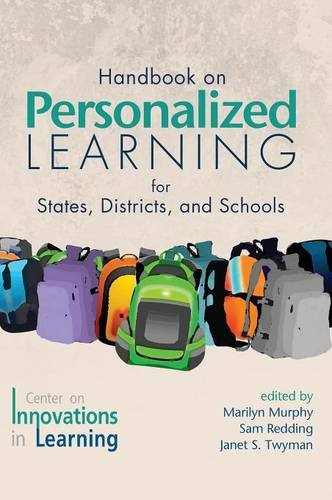 Handbook on
Personalized
LEARNING
for
States, Districts, and Schools

Center on
Innovations
in Learning

edited by
Marilyn Murphy
Sam Redding
Janet S. Twyman